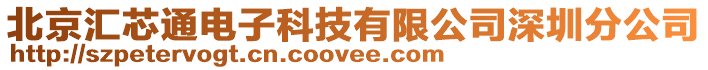 北京汇芯通电子科技有限公司深圳分公司
http://szpetervogt.cn.coovee.com